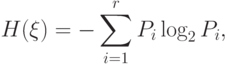 $H(\xi) = -\sum_{i=1}^{r} P_i \log_2 P_i,$